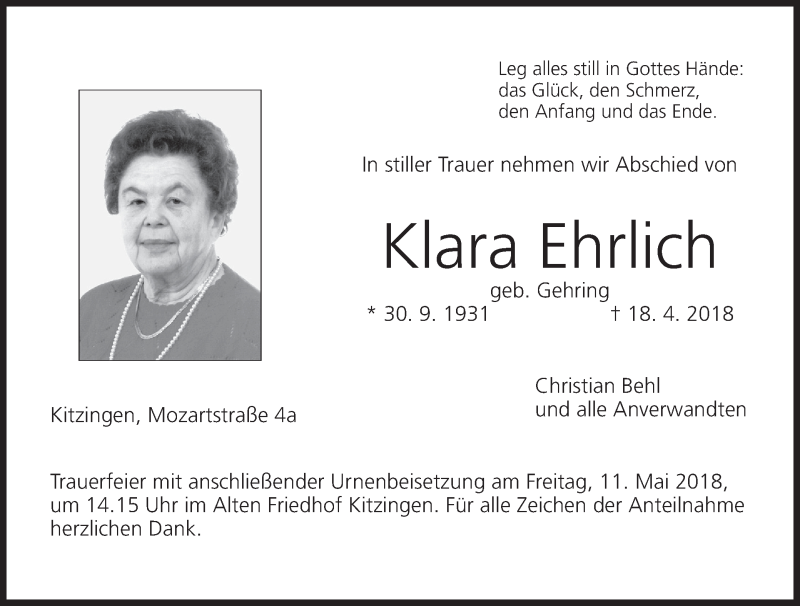 Leg alles still in Gottes Hände:
das Glück, den Schmerz,
den Anfang und das Ende.

In stiller Trauer nehmen wir Abschied von

Klara Ehrlich
geb. Gehring
* 30. 9. 1931 † 18. 4. 2018

Christian Behl
und alle Anverwandten

Kitzingen, Mozartstraße 4a

Trauerfeier mit anschließender Urnenbeisetzung am Freitag, 11. Mai 2018, um 14.15 Uhr im Alten Friedhof Kitzingen. Für alle Zeichen der Anteilnahme herzlichen Dank.